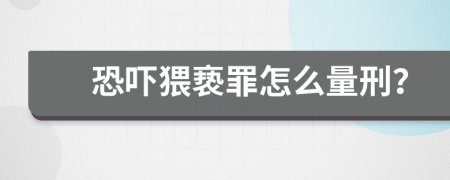 恐吓猥亵罪怎么量刑?